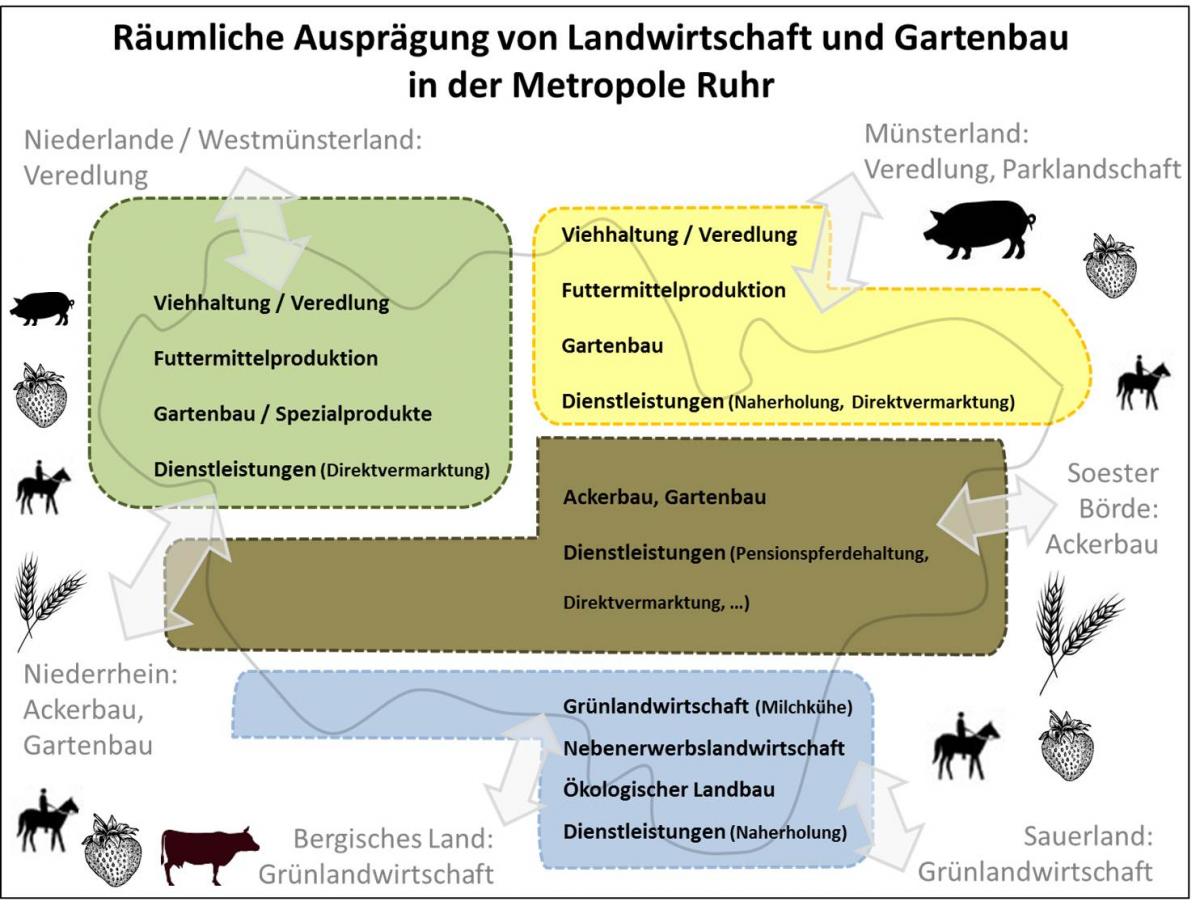 Räumliche Ausprägung von Landwirtschaft und Gartenbau in der Metropole Ruhr

Niederlande / Westmünsterland: Veredlung

Münsterland: Veredlung, Parklandschaft

Viehhaltung / Veredlung

Futtermittelproduktion

Gartenbau / Spezialprodukte

Dienstleistungen (Direktvermarktung)

Viehhaltung / Veredlung

Futtermittelproduktion

Gartenbau

Dienstleistungen (Naherholung, Direktvermarktung)

Ackerbau, Gartenbau

Dienstleistungen (Pensionspferdehaltung, Direktvermarktung, …)

Soester Börde: Ackerbau

Niederrhein: Ackerbau, Gartenbau

Grünlandwirtschaft (Milchkühe)

Nebenerwerbslandwirtschaft

Ökologischer Landbau

Dienstleistungen (Naherholung)

Bergisches Land: Grünlandwirtschaft

Sauerland: Grünlandwirtschaft